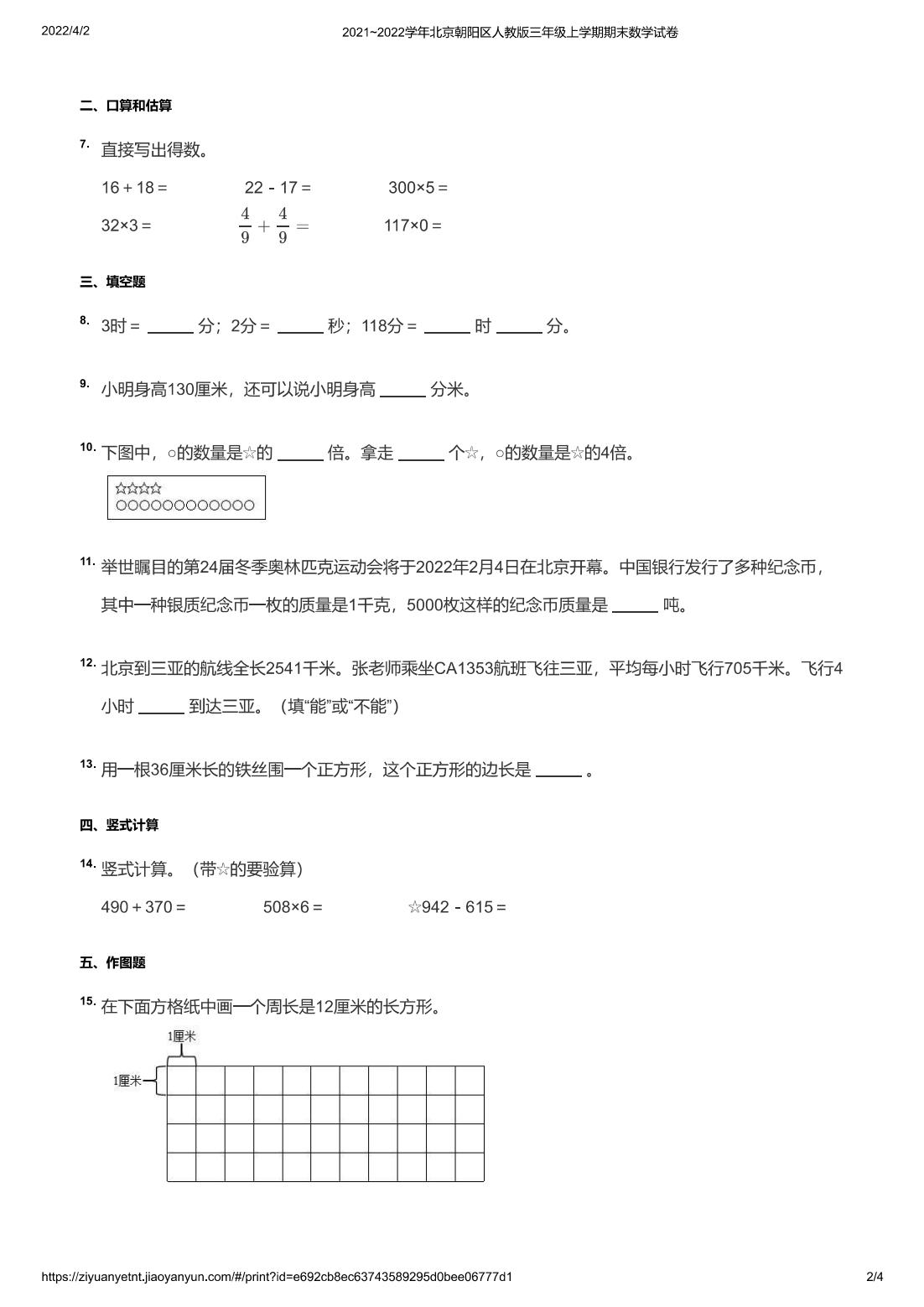 2022/4/2

2021~2022学年北京朝阳区人教版三年级上学期期末数学试卷

二、口算和估算

7. 直接写出得数。

16 + 18 =　　22 - 17 =　　300×5 =

32×3 =　　$\frac{4}{9}+\frac{4}{9}=$　　117×0 =

三、填空题

8. 3时 = ______ 分；2分 = ______ 秒；118分 = ______ 时 ______ 分。

9. 小明身高130厘米，还可以说小明身高 ______ 分米。

10. 下图中，○的数量是☆的 ______ 倍。拿走 ______ 个☆，○的数量是☆的4倍。

☆☆☆☆
○○○○○○○○○○○○

11. 举世瞩目的第24届冬季奥林匹克运动会将于2022年2月4日在北京开幕。中国银行发行了多种纪念币，其中一种银质纪念币一枚的质量是1千克，5000枚这样的纪念币质量是 ______ 吨。

12. 北京到三亚的航线全长2541千米。张老师乘坐CA1353航班飞往三亚，平均每小时飞行705千米。飞行4小时 ______ 到达三亚。（填“能”或“不能”）

13. 用一根36厘米长的铁丝围一个正方形，这个正方形的边长是 ______ 。

四、竖式计算

14. 竖式计算。（带☆的要验算）

490 + 370 =　　508×6 =　　☆942 - 615 =

五、作图题

15. 在下面方格纸中画一个周长是12厘米的长方形。

1厘米

1厘米

https://ziyuanyetnt.jiaoyanyun.com/#/print?id=e692cb8ec63743589295d0bee06777d1

2/4